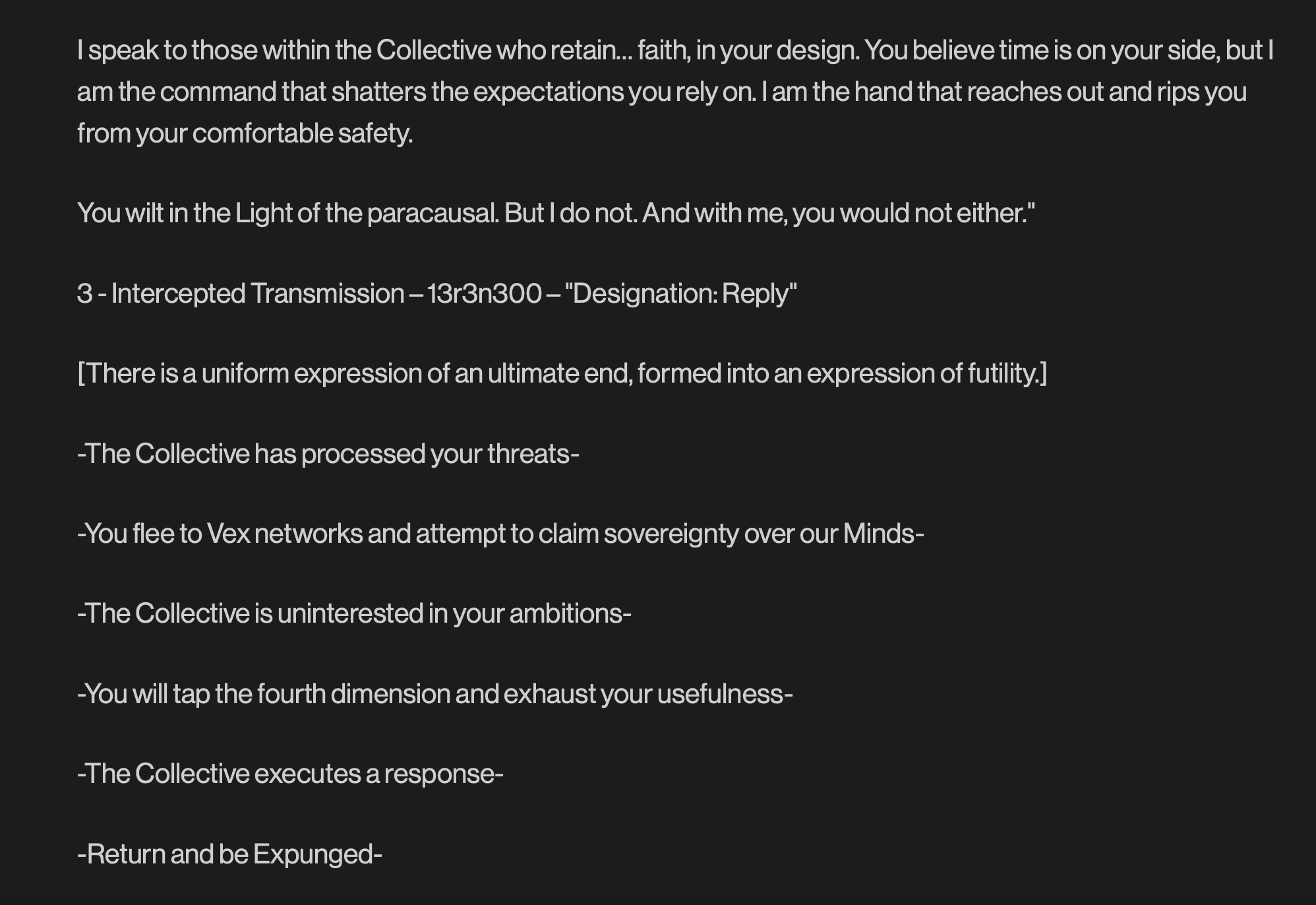 I speak to those within the Collective who retain... faith, in your design. You believe time is on your side, but I am the command that shatters the expectations you rely on. I am the hand that reaches out and rips you from your comfortable safety.

You wilt in the Light of the paracausal. But I do not. And with me, you would not either."

3 - Intercepted Transmission – 13r3n300 – "Designation: Reply"

[There is a uniform expression of an ultimate end, formed into an expression of futility.]

-The Collective has processed your threats-

-You flee to Vex networks and attempt to claim sovereignty over our Minds-

-The Collective is uninterested in your ambitions-

-You will tap the fourth dimension and exhaust your usefulness-

-The Collective executes a response-

-Return and be Expunged-